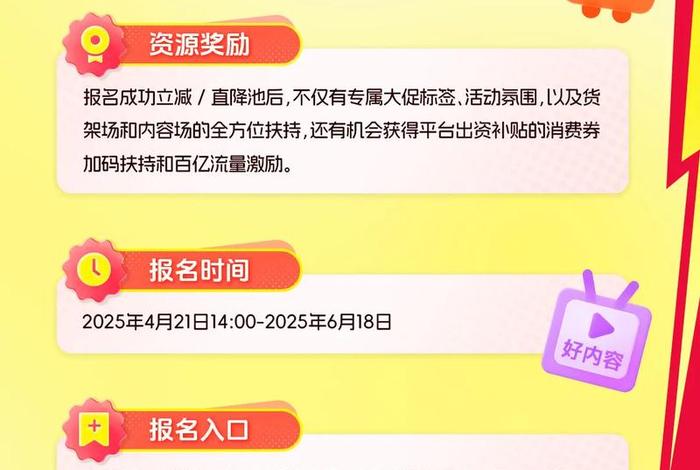 资源奖励

报名成功立减 / 直降池后，不仅有专属大促标签、活动氛围，以及货架场和内容场的全方位扶持，还有机会获得平台出资补贴的消费券加码扶持和百亿流量激励。

报名时间

2025年4月21日14:00-2025年6月18日

好内容

报名入口